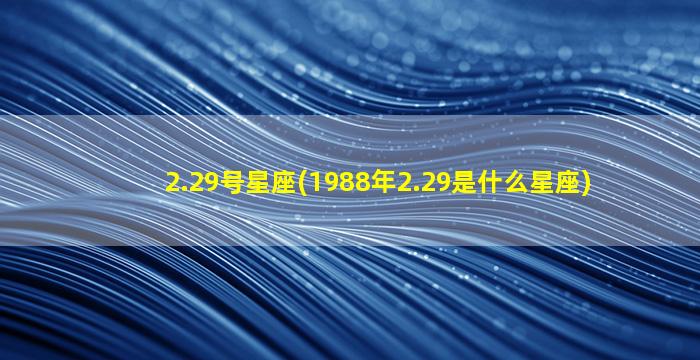 2.29号星座(1988年2.29是什么星座)